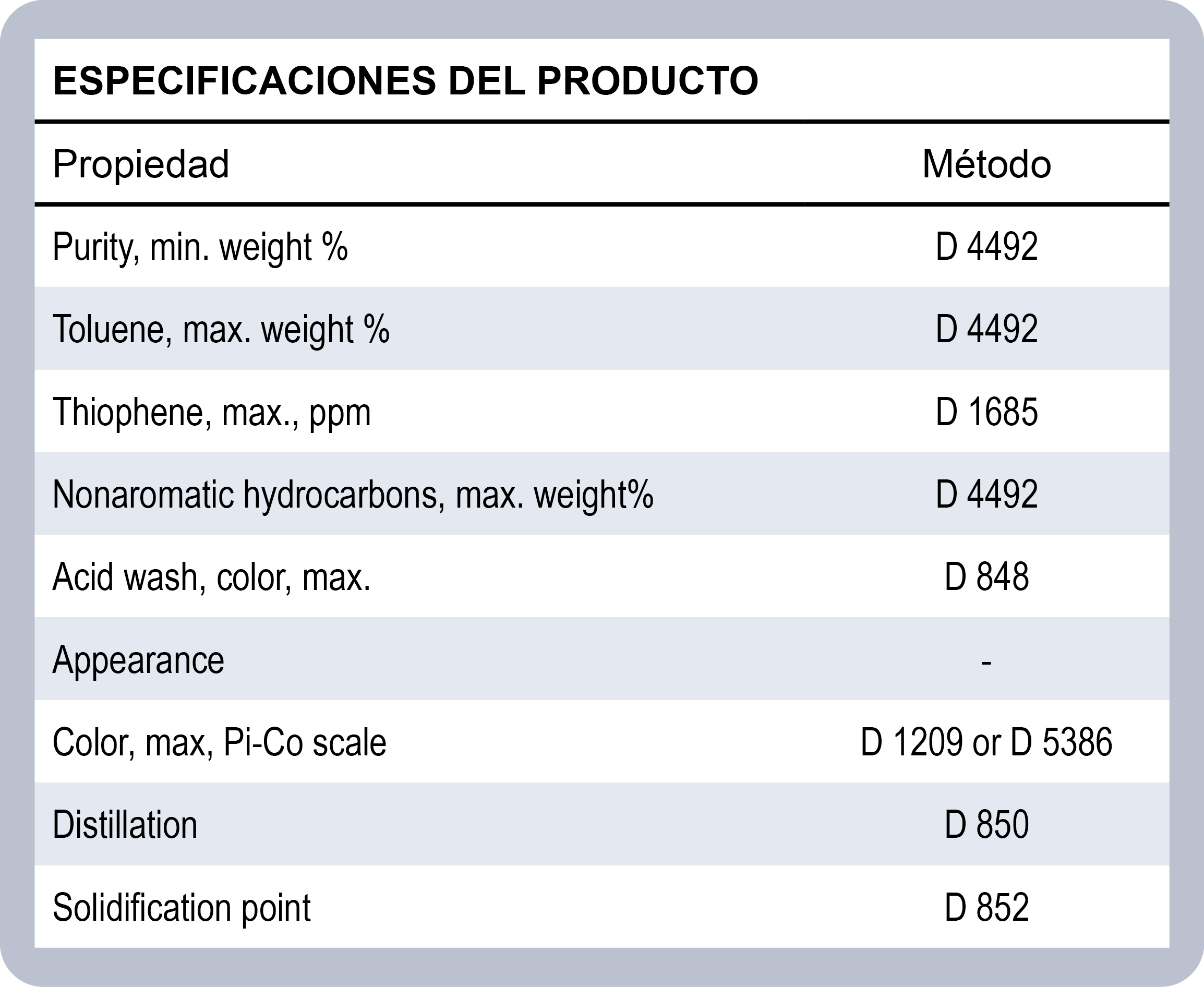 ESPECIFICACIONES DEL PRODUCTO

| Propiedad | Método |
|---|---|
| Purity, min. weight % | D 4492 |
| Toluene, max. weight % | D 4492 |
| Thiophene, max., ppm | D 1685 |
| Nonaromatic hydrocarbons, max. weight% | D 4492 |
| Acid wash, color, max. | D 848 |
| Appearance | - |
| Color, max, Pi-Co scale | D 1209 or D 5386 |
| Distillation | D 850 |
| Solidification point | D 852 |